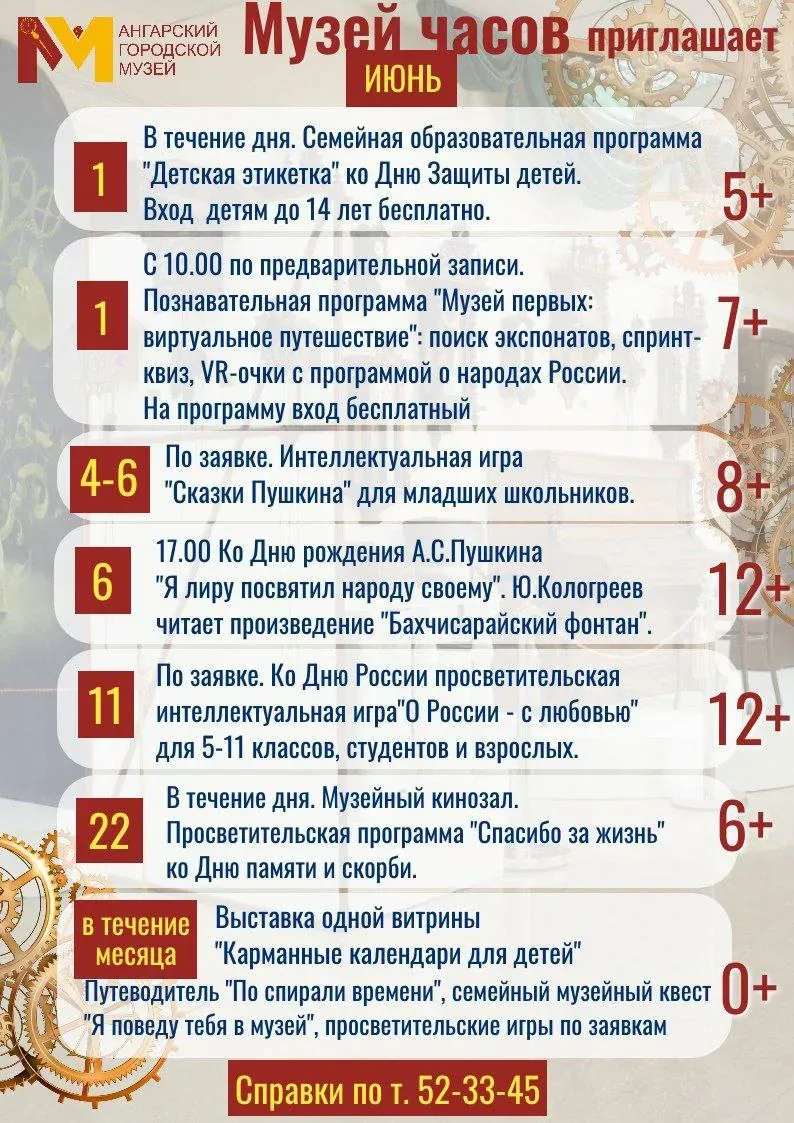 АНГАРСКИЙ ГОРОДСКОЙ МУЗЕЙ

Музей часов приглашает

ИЮНЬ

1
В течение дня. Семейная образовательная программа "Детская этикетка" ко Дню Защиты детей. Вход детям до 14 лет бесплатно.
5+

1
С 10.00 по предварительной записи. Познавательная программа "Музей первых: виртуальное путешествие": поиск экспонатов, спринт-квиз, VR-очки с программой о народах России. На программу вход бесплатный
7+

4-6
По заявке. Интеллектуальная игра "Сказки Пушкина" для младших школьников.
8+

6
17.00 Ко Дню рождения А.С.Пушкина "Я лиру посвятил народу своему". Ю.Кологреев читает произведение "Бахчисарайский фонтан".
12+

11
По заявке. Ко Дню России просветительская интеллектуальная игра"О России - с любовью" для 5-11 классов, студентов и взрослых.
12+

22
В течение дня. Музейный кинозал. Просветительская программа "Спасибо за жизнь" ко Дню памяти и скорби.
6+

в течение месяца
Выставка одной витрины "Карманные календари для детей"
Путеводитель "По спирали времени", семейный музейный квест "Я поведу тебя в музей", просветительские игры по заявкам
0+

Справки по т. 52-33-45